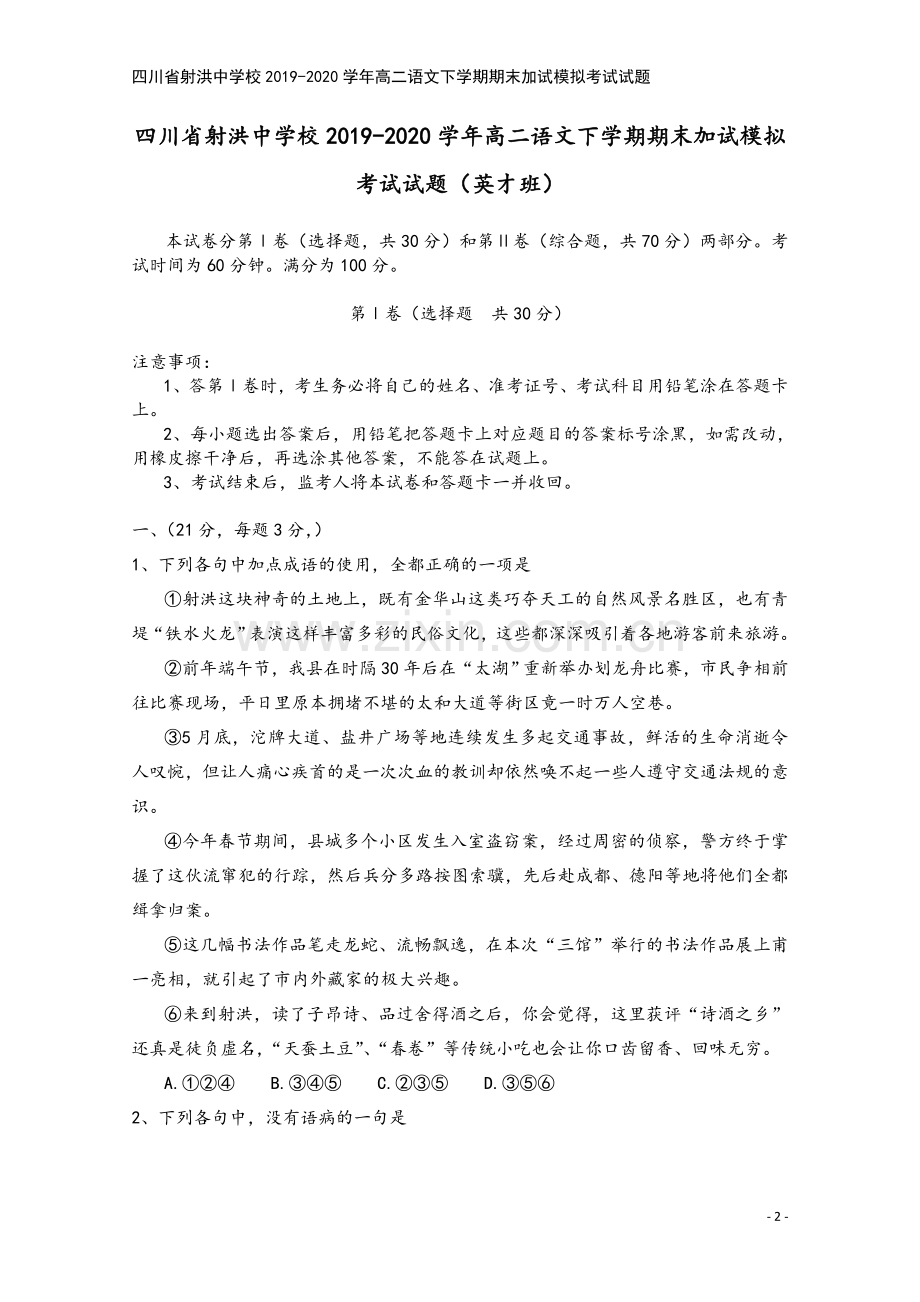 四川省射洪中学校2019-2020学年高二语文下学期期末加试模拟考试试题

四川省射洪中学校2019-2020学年高二语文下学期期末加试模拟考试试题（英才班）

本试卷分第Ⅰ卷（选择题，共30分）和第Ⅱ卷（综合题，共70分）两部分。考试时间为60分钟。满分为100分。

第Ⅰ卷（选择题 共30分）

注意事项：
1、答第Ⅰ卷时，考生务必将自己的姓名、准考证号、考试科目用铅笔涂在答题卡上。
2、每小题选出答案后，用铅笔把答题卡上对应题目的答案标号涂黑，如需改动，用橡皮擦干净后，再选涂其他答案，不能答在试题上。
3、考试结束后，监考人将本试卷和答题卡一并收回。

一、(21分，每题3分,)
1、下列各句中加点成语的使用，全都正确的一项是

①射洪这块神奇的土地上，既有金华山这类巧夺天工的自然风景名胜区，也有青堤“铁水火龙”表演这样丰富多彩的民俗文化，这些都深深吸引着各地游客前来旅游。

②前年端午节，我县在时隔30年后在“太湖”重新举办划龙舟比赛，市民争相前往比赛现场，平日里原本拥堵不堪的太和大道等街区竟一时万人空巷。

③5月底，沱牌大道、盐井广场等地连续发生多起交通事故，鲜活的生命消逝令人叹惋，但让人痛心疾首的是一次次血的教训却依然唤不起一些人遵守交通法规的意识。

④今年春节期间，县城多个小区发生入室盗窃案，经过周密的侦察，警方终于掌握了这伙流窜犯的行踪，然后兵分多路按图索骥，先后赴成都、德阳等地将他们全都缉拿归案。

⑤这几幅书法作品笔走龙蛇、流畅飘逸，在本次“三馆”举行的书法作品展上甫一亮相，就引起了市内外藏家的极大兴趣。

⑥来到射洪，读了子昂诗、品过舍得酒之后，你会觉得，这里获评“诗酒之乡”还真是徒负虚名，“天蚕土豆”、“春卷”等传统小吃也会让你口齿留香、回味无穷。

A.①②④ B.③④⑤ C.②③⑤ D.③⑤⑥

2、下列各句中，没有语病的一句是

- 2 -

www.zixin.com.cn